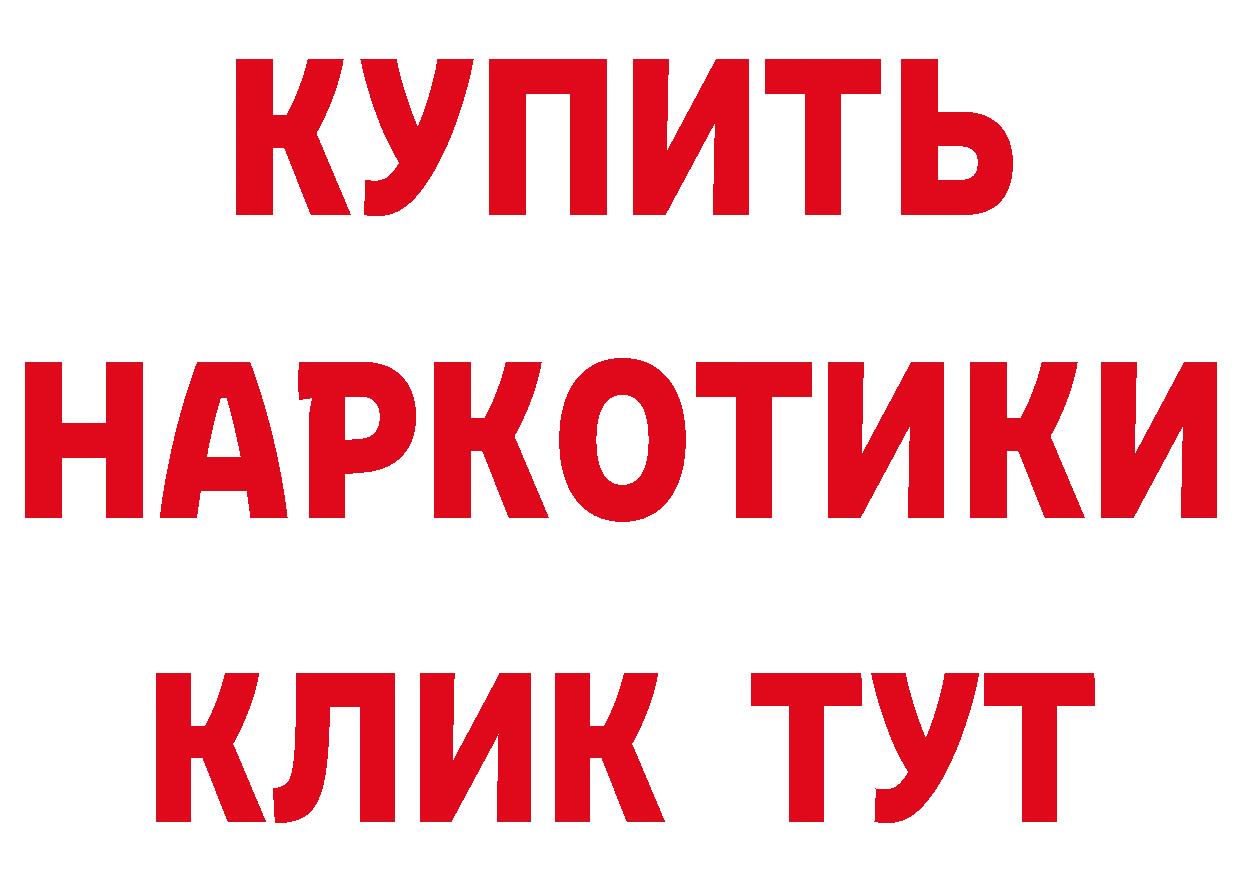 КУПИТЬ
НАРКОТИКИ
КЛИК ТУТ